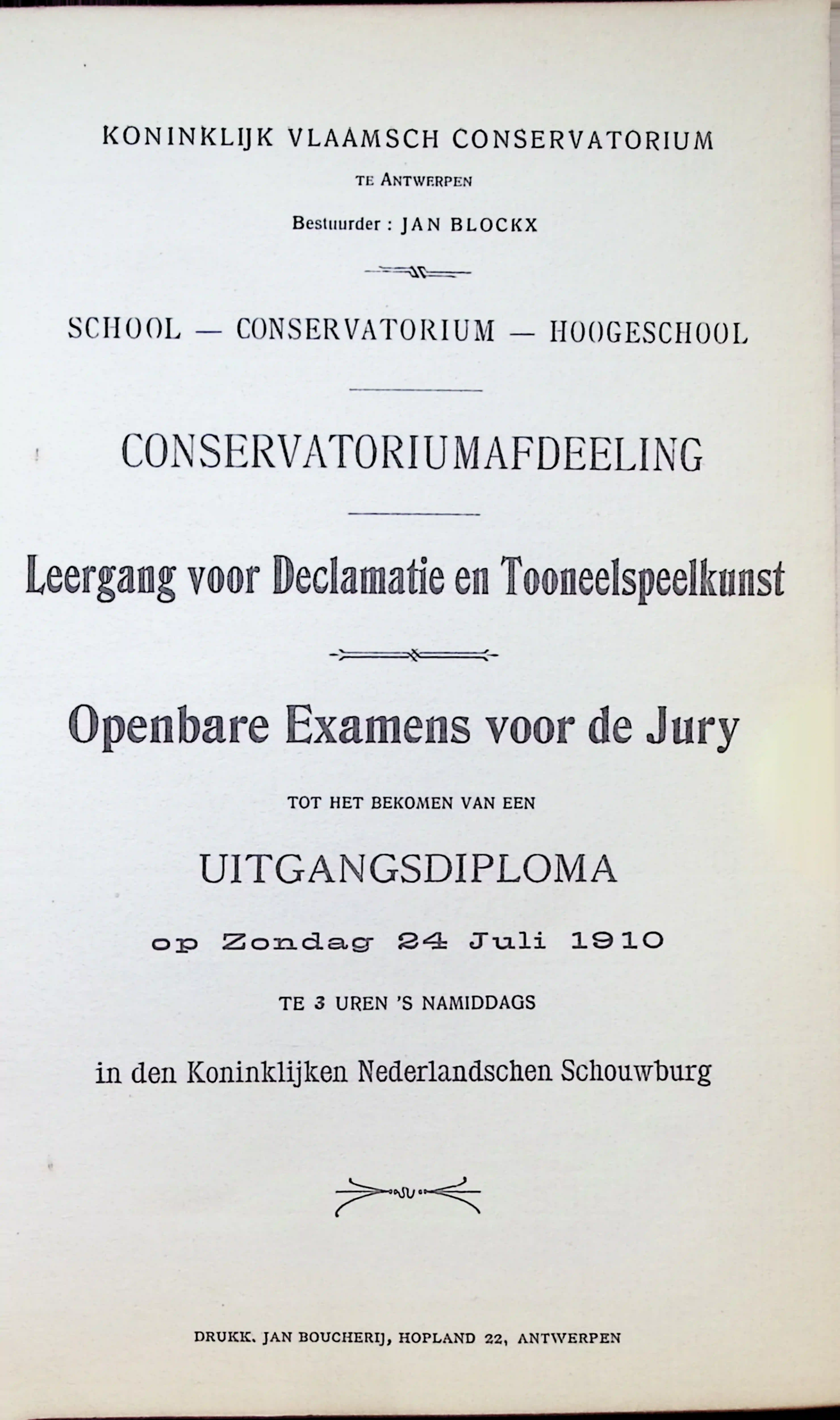 KONINKLIJK VLAAMSCH CONSERVATORIUM

TE ANTWERPEN

Bestuurder : JAN BLOCKX

SCHOOL — CONSERVATORIUM — HOOGESCHOOL

CONSERVATORIUMAFDEELING

Leergang voor Declamatie en Tooneelspeelkunst

Openbare Examens voor de Jury

TOT HET BEKOMEN VAN EEN

UITGANGSDIPLOMA

op Zondag 24 Juli 1910

TE 3 UREN 'S NAMIDDAGS

in den Koninklijken Nederlandschen Schouwburg

DRUKK. JAN BOUCHERIJ, HOPLAND 22, ANTWERPEN